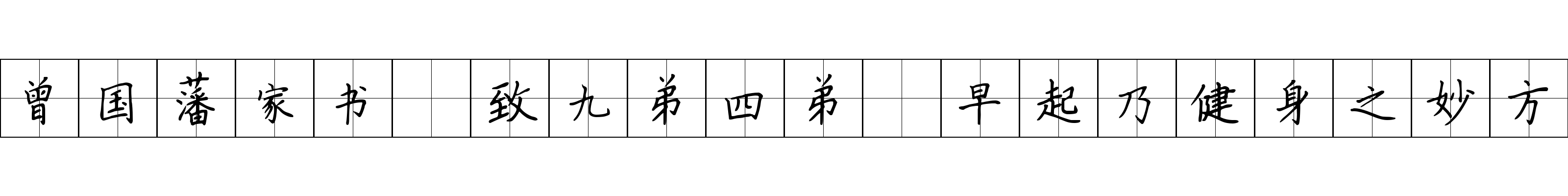 曾国藩家书 致九弟四弟 早起乃健身之妙方